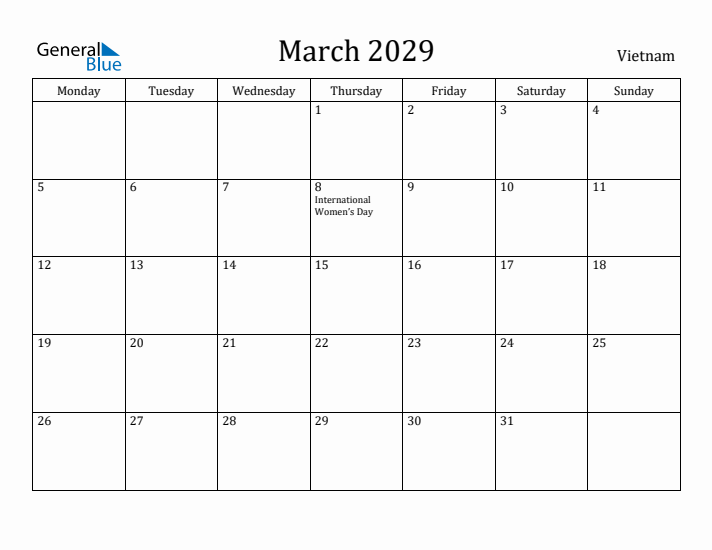 General Blue

March 2029

Vietnam

| Monday | Tuesday | Wednesday | Thursday | Friday | Saturday | Sunday |
|---|---|---|---|---|---|---|
| | | | 1 | 2 | 3 | 4 |
| 5 | 6 | 7 | 8 International Women's Day | 9 | 10 | 11 |
| 12 | 13 | 14 | 15 | 16 | 17 | 18 |
| 19 | 20 | 21 | 22 | 23 | 24 | 25 |
| 26 | 27 | 28 | 29 | 30 | 31 | |